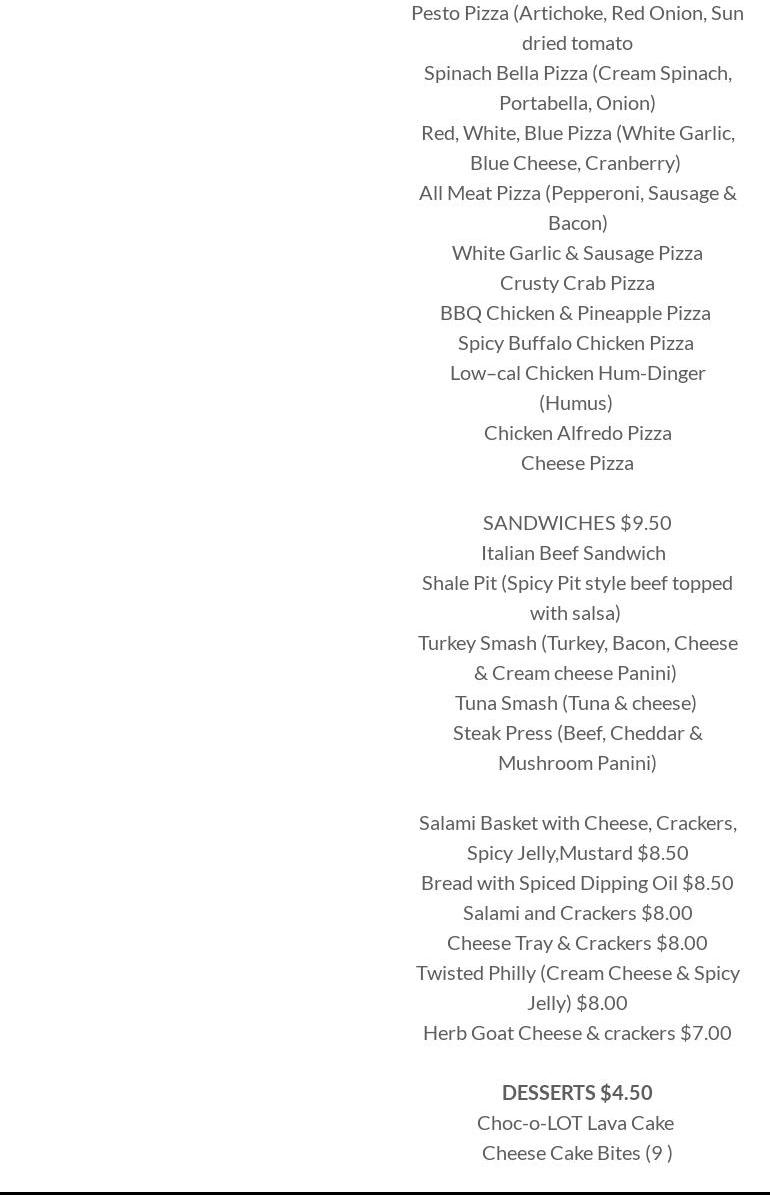 Pesto Pizza (Artichoke, Red Onion, Sun dried tomato
Spinach Bella Pizza (Cream Spinach, Portabella, Onion)
Red, White, Blue Pizza (White Garlic, Blue Cheese, Cranberry)
All Meat Pizza (Pepperoni, Sausage & Bacon)
White Garlic & Sausage Pizza
Crusty Crab Pizza
BBQ Chicken & Pineapple Pizza
Spicy Buffalo Chicken Pizza
Low–cal Chicken Hum-Dinger (Humus)
Chicken Alfredo Pizza
Cheese Pizza

SANDWICHES $9.50
Italian Beef Sandwich
Shale Pit (Spicy Pit style beef topped with salsa)
Turkey Smash (Turkey, Bacon, Cheese & Cream cheese Panini)
Tuna Smash (Tuna & cheese)
Steak Press (Beef, Cheddar & Mushroom Panini)

Salami Basket with Cheese, Crackers, Spicy Jelly,Mustard $8.50
Bread with Spiced Dipping Oil $8.50
Salami and Crackers $8.00
Cheese Tray & Crackers $8.00
Twisted Philly (Cream Cheese & Spicy Jelly) $8.00
Herb Goat Cheese & crackers $7.00

DESSERTS $4.50
Choc-o-LOT Lava Cake
Cheese Cake Bites (9 )